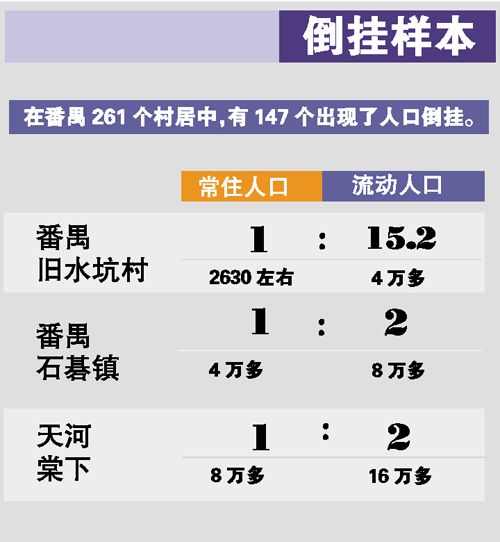 倒挂样本

在番禺 261 个村居中,有 147 个出现了人口倒挂。

| | 常住人口 | | 流动人口 |
|---|---|---|---|
| 番禺 旧水坑村 | 1 | : | 15.2 |
| | 2630 左右 | | 4 万多 |
| 番禺 石碁镇 | 1 | : | 2 |
| | 4 万多 | | 8 万多 |
| 天河 棠下 | 1 | : | 2 |
| | 8 万多 | | 16 万多 |